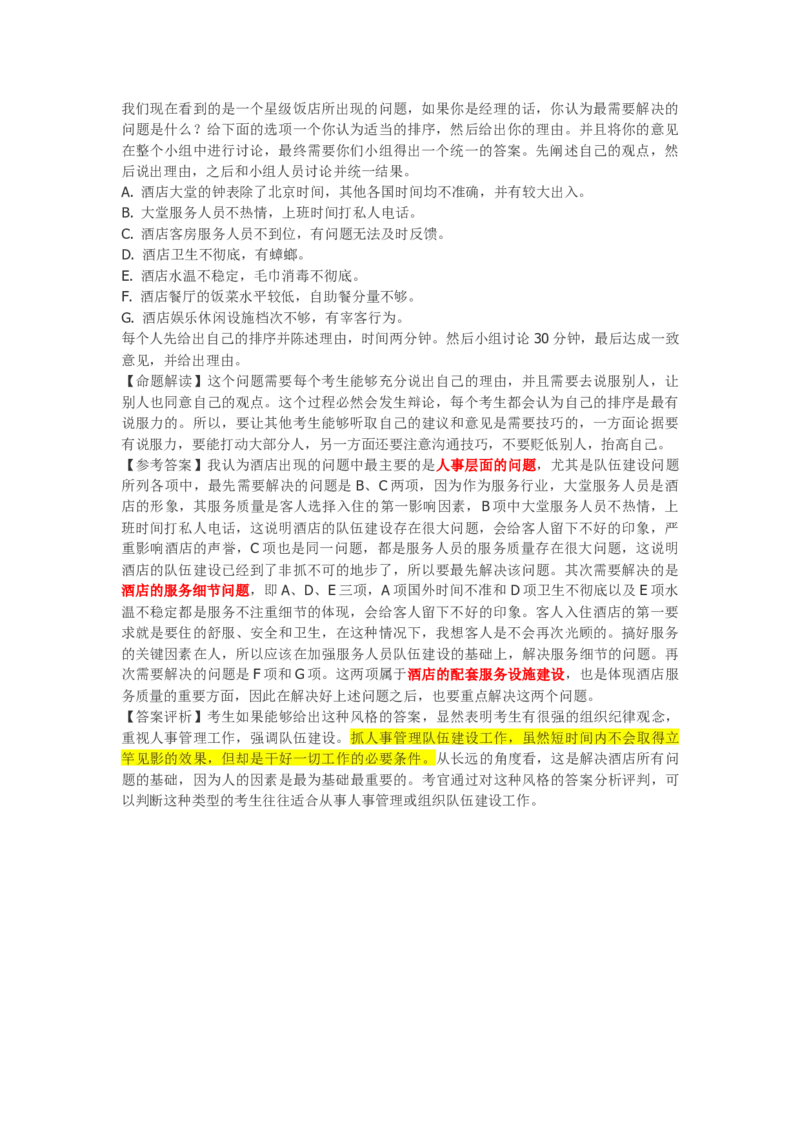 我们现在看到的是一个星级饭店所出现的问题，如果你是经理的话，你认为最需要解决的问题是什么？给下面的选项一个你认为适当的排序，然后给出你的理由。并且将你的意见在整个小组中进行讨论，最终需要你们小组得出一个统一的答案。先阐述自己的观点，然后说出理由，之后和小组人员讨论并统一结果。
A. 酒店大堂的钟表除了北京时间，其他各国时间均不准确，并有较大出入。
B. 大堂服务人员不热情，上班时间打私人电话。
C. 酒店客房服务人员不到位，有问题无法及时反馈。
D. 酒店卫生不彻底，有蟑螂。
E. 酒店水温不稳定，毛巾消毒不彻底。
F. 酒店餐厅的饭菜水平较低，自助餐分量不够。
G. 酒店娱乐休闲设施档次不够，有宰客行为。
每个人先给出自己的排序并陈述理由，时间两分钟。然后小组讨论 30 分钟，最后达成一致意见，并给出理由。
【命题解读】这个问题需要每个考生能够充分说出自己的理由，并且需要去说服别人，让别人也同意自己的观点。这个过程必然会发生辩论，每个考生都会认为自己的排序是最有说服力的。所以，要让其他考生能够听取自己的建议和意见是需要技巧的，一方面论据要有说服力，要能打动大部分人，另一方面还要注意沟通技巧，不要贬低别人，抬高自己。
【参考答案】我认为酒店出现的问题中最主要的是人事层面的问题，尤其是队伍建设问题所列各项中，最先需要解决的问题是 B、C 两项，因为作为服务行业，大堂服务人员是酒店的形象，其服务质量是客人选择入住的第一影响因素，B 项中大堂服务人员不热情，上班时间打私人电话，这说明酒店的队伍建设存在很大问题，会给客人留下不好的印象，严重影响酒店的声誉，C 项也是同一问题，都是服务人员的服务质量存在很大问题，这说明酒店的队伍建设已经到了非抓不可的地步了，所以要最先解决该问题。其次需要解决的是酒店的服务细节问题，即 A、D、E 三项，A 项国外时间不准和 D 项卫生不彻底以及 E 项水温不稳定都是服务不注重细节的体现，会给客人留下不好的印象。客人入住酒店的第一要求就是要住的舒服、安全和卫生，在这种情况下，我想客人是不会再次光顾的。搞好服务的关键因素在人，所以应该在加强服务人员队伍建设的基础上，解决服务细节的问题。再次需要解决的问题是 F 项和 G 项。这两项属于酒店的配套服务设施建设，也是体现酒店服务质量的重要方面，因此在解决好上述问题之后，也要重点解决这两个问题。
【答案评析】考生如果能够给出这种风格的答案，显然表明考生有很强的组织纪律观念，重视人事管理工作，强调队伍建设。抓人事管理队伍建设工作，虽然短时间内不会取得立竿见影的效果，但却是干好一切工作的必要条件。从长远的角度看，这是解决酒店所有问题的基础，因为人的因素是最为基础最重要的。考官通过对这种风格的答案分析评判，可以判断这种类型的考生往往适合从事人事管理或组织队伍建设工作。